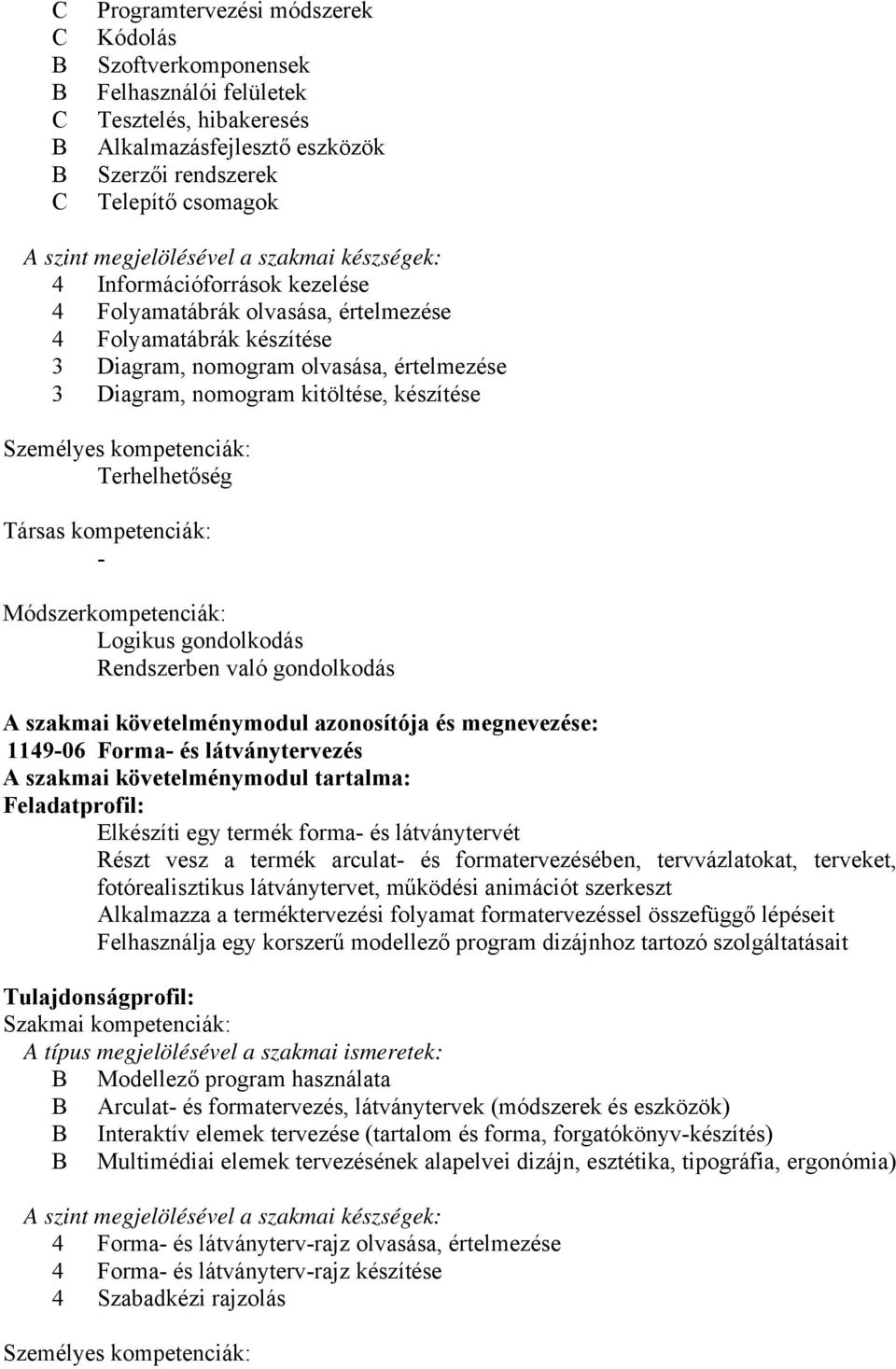 C Programtervezési módszerek
C Kódolás
B Szoftverkomponensek
B Felhasználói felületek
C Tesztelés, hibakeresés
B Alkalmazásfejlesztő eszközök
B Szerzői rendszerek
C Telepítő csomagok

A szint megjelölésével a szakmai készségek:
4 Információforrások kezelése
4 Folyamatábrák olvasása, értelmezése
4 Folyamatábrák készítése
3 Diagram, nomogram olvasása, értelmezése
3 Diagram, nomogram kitöltése, készítése

Személyes kompetenciák:
Terhelhetőség

Társas kompetenciák:
-

Módszerkompetenciák:
Logikus gondolkodás
Rendszerben való gondolkodás

A szakmai követelménymodul azonosítója és megnevezése:
1149-06 Forma- és látványtervezés
A szakmai követelménymodul tartalma:
Feladatprofil:
Elkészíti egy termék forma- és látványtervét
Részt vesz a termék arculat- és formatervezésében, tervvázlatokat, terveket, fotórealisztikus látványtervet, működési animációt szerkeszt
Alkalmazza a terméktervezési folyamat formatervezéssel összefüggő lépéseit
Felhasználja egy korszerű modellező program dizájnhoz tartozó szolgáltatásait

Tulajdonságprofil:
Szakmai kompetenciák:
A típus megjelölésével a szakmai ismeretek:
B Modellező program használata
B Arculat- és formatervezés, látványtervek (módszerek és eszközök)
B Interaktív elemek tervezése (tartalom és forma, forgatókönyv-készítés)
B Multimédiai elemek tervezésének alapelvei dizájn, esztétika, tipográfia, ergonómia)

A szint megjelölésével a szakmai készségek:
4 Forma- és látványterv-rajz olvasása, értelmezése
4 Forma- és látványterv-rajz készítése
4 Szabadkézi rajzolás

Személyes kompetenciák: